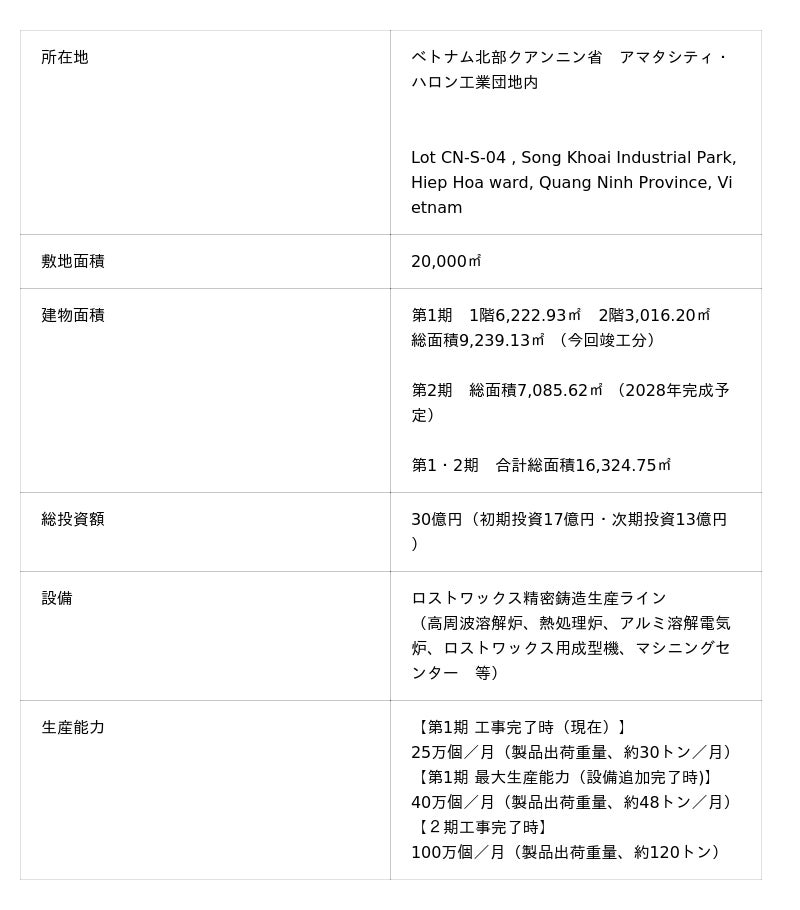 | 所在地 | ベトナム北部クアンニン省　アマタシティ・ハロン工業団地内<br><br>Lot CN-S-04 , Song Khoai Industrial Park, Hiep Hoa ward, Quang Ninh Province, Vietnam |
|---|---|
| 敷地面積 | 20,000㎡ |
| 建物面積 | 第1期　1階6,222.93㎡　2階3,016.20㎡<br>総面積9,239.13㎡ （今回竣工分）<br><br>第2期　総面積7,085.62㎡ （2028年完成予定）<br><br>第1・2期　合計総面積16,324.75㎡ |
| 総投資額 | 30億円（初期投資17億円・次期投資13億円） |
| 設備 | ロストワックス精密鋳造生産ライン<br>（高周波溶解炉、熱処理炉、アルミ溶解電気炉、ロストワックス用成型機、マシニングセンター　等） |
| 生産能力 | 【第1期 工事完了時（現在）】<br>25万個／月（製品出荷重量、約30トン／月）<br>【第1期 最大生産能力（設備追加完了時)】<br>40万個／月（製品出荷重量、約48トン／月）<br>【２期工事完了時】<br>100万個／月（製品出荷重量、約120トン） |